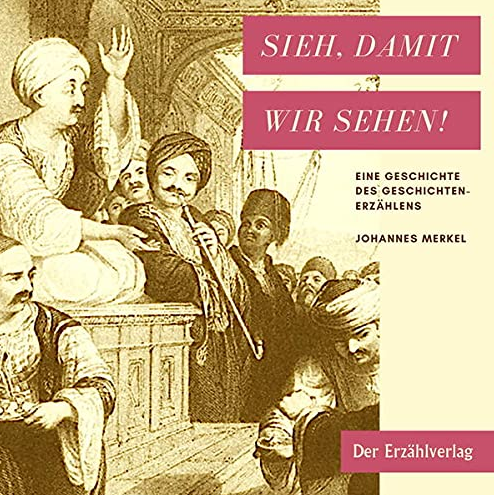 SIEH, DAMIT

WIR SEHEN!

EINE GESCHICHTE DES GESCHICHTENERZÄHLENS

JOHANNES MERKEL

Der Erzählverlag